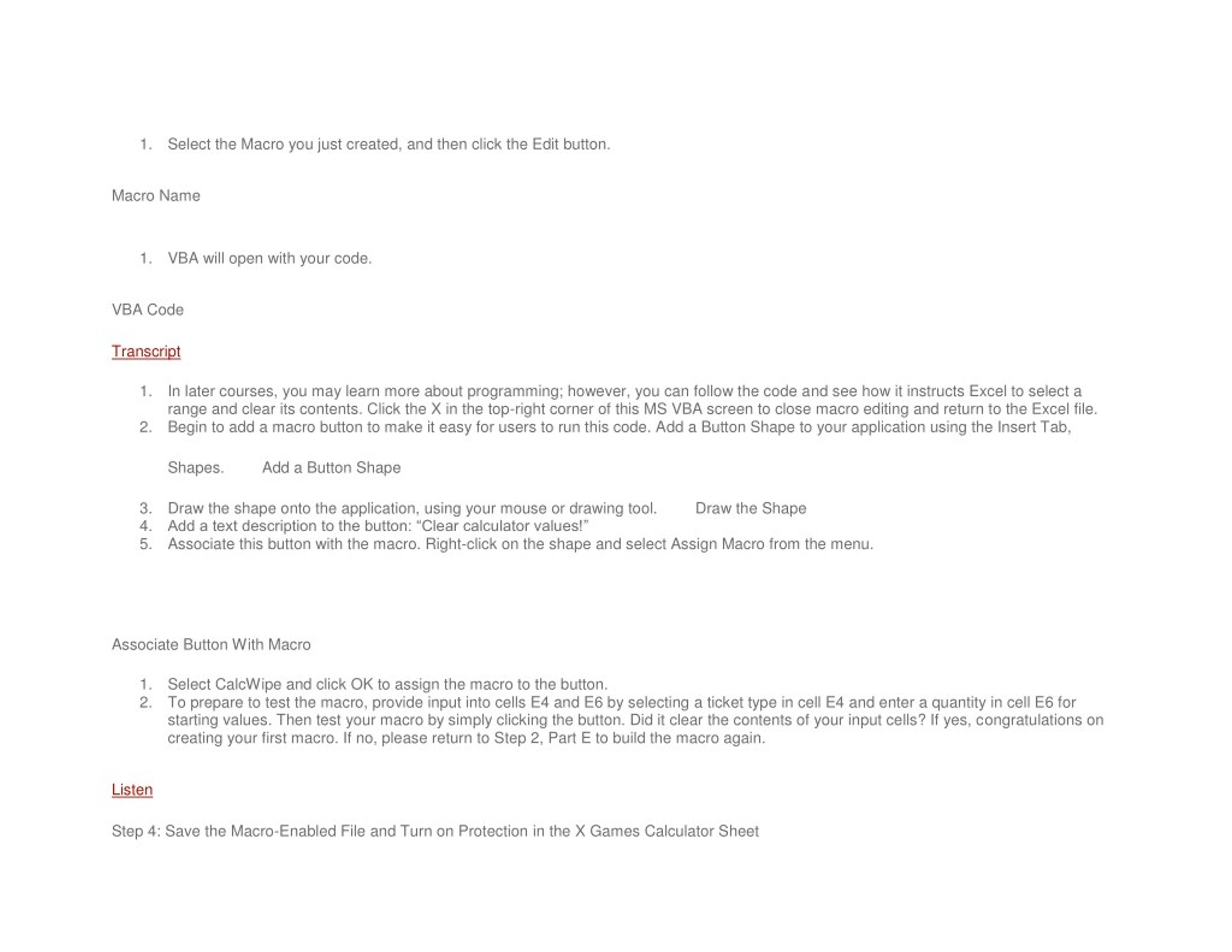 1. Select the Macro you just created, and then click the Edit button.

Macro Name

1. VBA will open with your code.

VBA Code

Transcript

1. In later courses, you may learn more about programming; however, you can follow the code and see how it instructs Excel to select a range and clear its contents. Click the X in the top-right corner of this MS VBA screen to close macro editing and return to the Excel file.
2. Begin to add a macro button to make it easy for users to run this code. Add a Button Shape to your application using the Insert Tab,

Shapes. Add a Button Shape

3. Draw the shape onto the application, using your mouse or drawing tool. Draw the Shape
4. Add a text description to the button: “Clear calculator values!”
5. Associate this button with the macro. Right-click on the shape and select Assign Macro from the menu.

Associate Button With Macro

1. Select CalcWipe and click OK to assign the macro to the button.
2. To prepare to test the macro, provide input into cells E4 and E6 by selecting a ticket type in cell E4 and enter a quantity in cell E6 for starting values. Then test your macro by simply clicking the button. Did it clear the contents of your input cells? If yes, congratulations on creating your first macro. If no, please return to Step 2, Part E to build the macro again.

Listen

Step 4: Save the Macro-Enabled File and Turn on Protection in the X Games Calculator Sheet